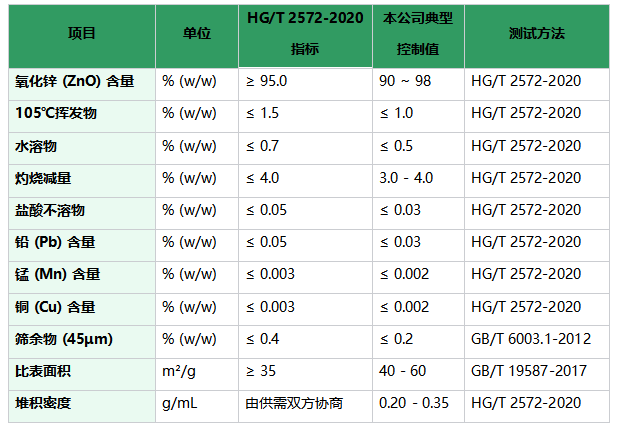 | 项目 | 单位 | HG/T 2572-2020 指标 | 本公司典型控制值 | 测试方法 |
|---|---|---|---|---|
| 氧化锌 (ZnO) 含量 | % (w/w) | ≥ 95.0 | 90 ~ 98 | HG/T 2572-2020 |
| 105℃挥发物 | % (w/w) | ≤ 1.5 | ≤ 1.0 | HG/T 2572-2020 |
| 水溶物 | % (w/w) | ≤ 0.7 | ≤ 0.5 | HG/T 2572-2020 |
| 灼烧减量 | % (w/w) | ≤ 4.0 | 3.0 - 4.0 | HG/T 2572-2020 |
| 盐酸不溶物 | % (w/w) | ≤ 0.05 | ≤ 0.03 | HG/T 2572-2020 |
| 铅 (Pb) 含量 | % (w/w) | ≤ 0.05 | ≤ 0.03 | HG/T 2572-2020 |
| 锰 (Mn) 含量 | % (w/w) | ≤ 0.003 | ≤ 0.002 | HG/T 2572-2020 |
| 铜 (Cu) 含量 | % (w/w) | ≤ 0.003 | ≤ 0.002 | HG/T 2572-2020 |
| 筛余物 (45μm) | % (w/w) | ≤ 0.4 | ≤ 0.2 | GB/T 6003.1-2012 |
| 比表面积 | m²/g | ≥ 35 | 40 - 60 | GB/T 19587-2017 |
| 堆积密度 | g/mL | 由供需双方协商 | 0.20 - 0.35 | HG/T 2572-2020 |